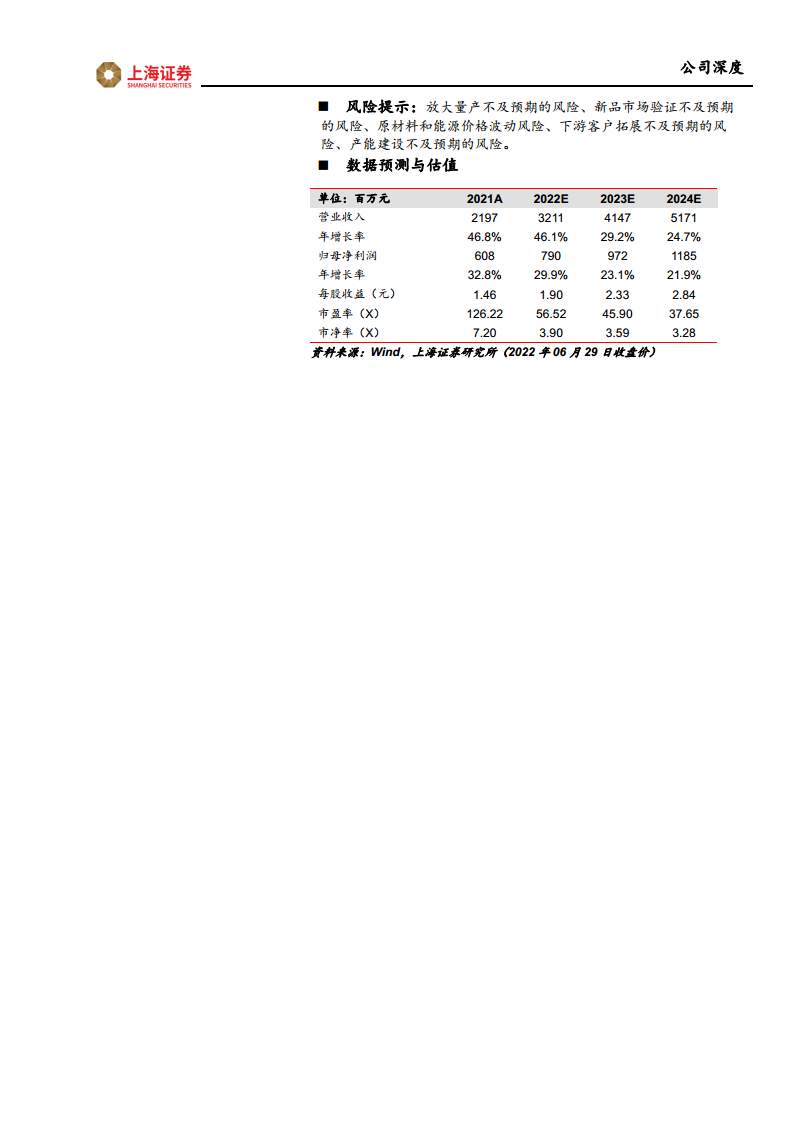 上海证券
SHANGHAI SECURITIES

公司深度

■ 风险提示：放大量产不及预期的风险、新品市场验证不及预期的风险、原材料和能源价格波动风险、下游客户拓展不及预期的风险、产能建设不及预期的风险。

■ 数据预测与估值

| 单位：百万元 | 2021A | 2022E | 2023E | 2024E |
|---|---|---|---|---|
| 营业收入 | 2197 | 3211 | 4147 | 5171 |
| 年增长率 | 46.8% | 46.1% | 29.2% | 24.7% |
| 归母净利润 | 608 | 790 | 972 | 1185 |
| 年增长率 | 32.8% | 29.9% | 23.1% | 21.9% |
| 每股收益（元） | 1.46 | 1.90 | 2.33 | 2.84 |
| 市盈率（X） | 126.22 | 56.52 | 45.90 | 37.65 |
| 市净率（X） | 7.20 | 3.90 | 3.59 | 3.28 |

资料来源：Wind，上海证券研究所（2022 年 06 月 29 日收盘价）